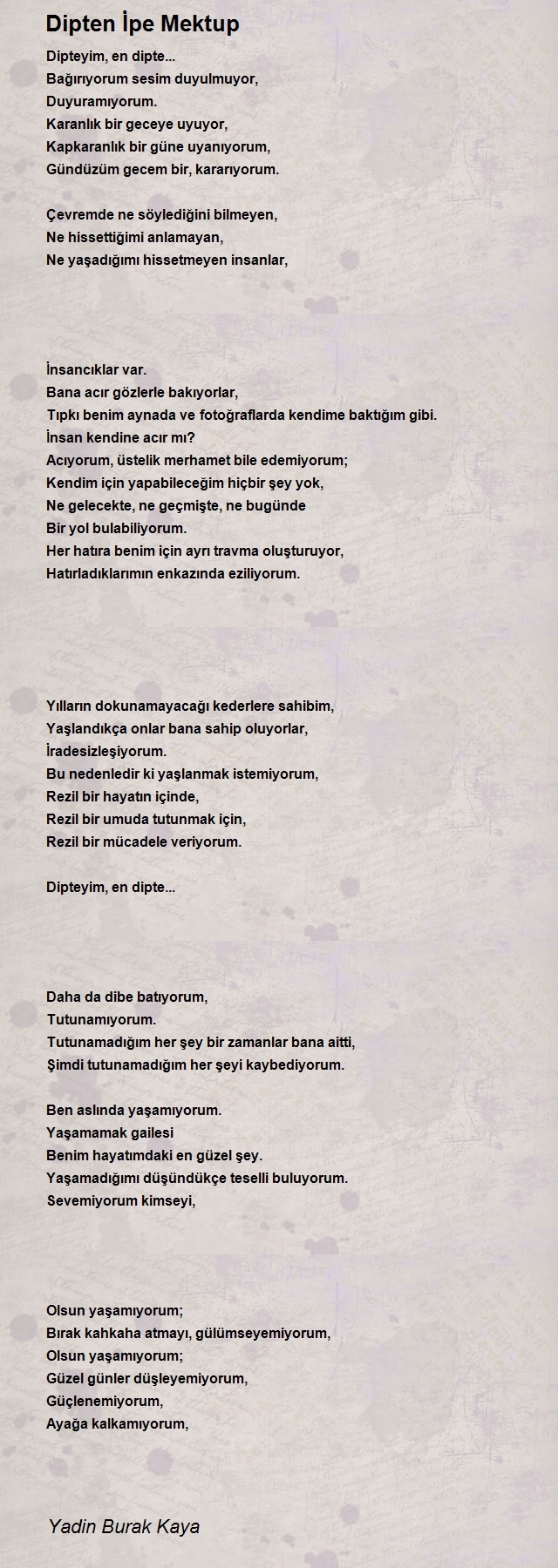 Dipten İpe Mektup

Dipteyim, en dipte...
Bağırıyorum sesim duyulmuyor,
Duyuramıyorum.
Karanlık bir geceye uyuyor,
Kapkaranlık bir güne uyanıyorum,
Gündüzüm gecem bir, kararıyorum.

Çevremde ne söylediğini bilmeyen,
Ne hissettiğimi anlamayan,
Ne yaşadığımı hissetmeyen insanlar,

İnsancıklar var.
Bana acır gözlerle bakıyorlar,
Tıpkı benim aynada ve fotoğraflarda kendime baktığım gibi.
İnsan kendine acır mı?
Acıyorum, üstelik merhamet bile edemiyorum;
Kendim için yapabileceğim hiçbir şey yok,
Ne gelecekte, ne geçmişte, ne bugünde
Bir yol bulabiliyorum.
Her hatıra benim için ayrı travma oluşturuyor,
Hatırladıklarımın enkazında eziliyorum.

Yılların dokunamayacağı kederlere sahibim,
Yaşlandıkça onlar bana sahip oluyorlar,
İradesizleşiyorum.
Bu nedenledir ki yaşlanmak istemiyorum,
Rezil bir hayatın içinde,
Rezil bir umuda tutunmak için,
Rezil bir mücadele veriyorum.

Dipteyim, en dipte...

Daha da dibe batıyorum,
Tutunamıyorum.
Tutunamadığım her şey bir zamanlar bana aitti,
Şimdi tutunamadığım her şeyi kaybediyorum.

Ben aslında yaşamıyorum.
Yaşamamak gailesi
Benim hayatımdaki en güzel şey.
Yaşamadığımı düşündükçe teselli buluyorum.
Sevemiyorum kimseyi,

Olsun yaşamıyorum;
Bırak kahkaha atmayı, gülümseyemiyorum,
Olsun yaşamıyorum;
Güzel günler düşleyemiyorum,
Güçlenemiyorum,
Ayağa kalkamıyorum,

Yadin Burak Kaya